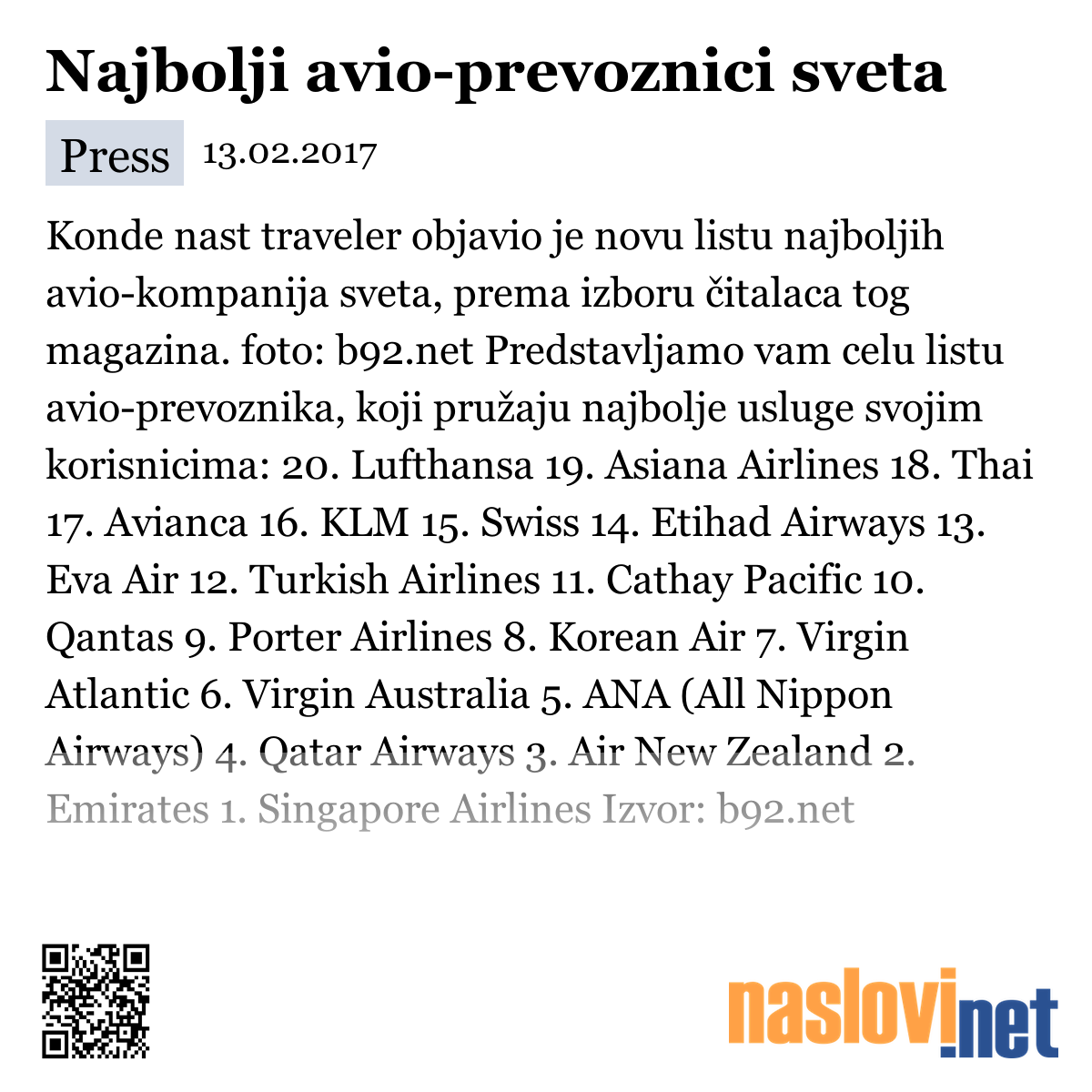 Najbolji avio-prevoznici sveta

Press 13.02.2017

Konde nast traveler objavio je novu listu najboljih avio-kompanija sveta, prema izboru čitalaca tog magazina. foto: b92.net Predstavljamo vam celu listu avio-prevoznika, koji pružaju najbolje usluge svojim korisnicima: 20. Lufthansa 19. Asiana Airlines 18. Thai 17. Avianca 16. KLM 15. Swiss 14. Etihad Airways 13. Eva Air 12. Turkish Airlines 11. Cathay Pacific 10. Qantas 9. Porter Airlines 8. Korean Air 7. Virgin Atlantic 6. Virgin Australia 5. ANA (All Nippon Airways) 4. Qatar Airways 3. Air New Zealand 2. Emirates 1. Singapore Airlines Izvor: b92.net

naslovi.net